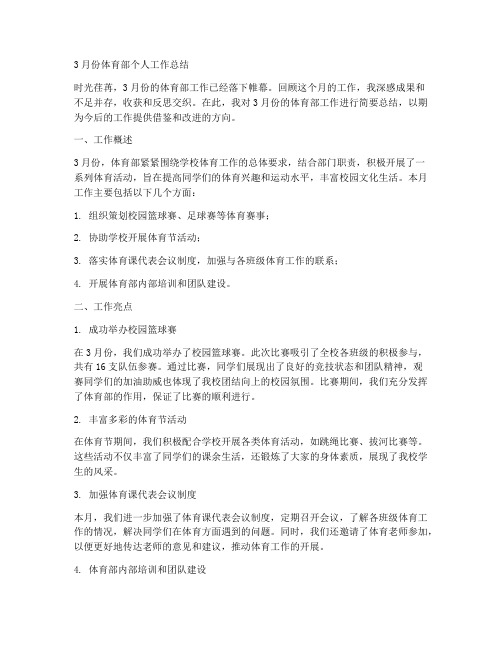 3月份体育部个人工作总结

时光荏苒，3月份的体育部工作已经落下帷幕。回顾这个月的工作，我深感成果和不足并存，收获和反思交织。在此，我对3月份的体育部工作进行简要总结，以期为今后的工作提供借鉴和改进的方向。

一、工作概述

3月份，体育部紧紧围绕学校体育工作的总体要求，结合部门职责，积极开展了一系列体育活动，旨在提高同学们的体育兴趣和运动水平，丰富校园文化生活。本月工作主要包括以下几个方面：

1. 组织策划校园篮球赛、足球赛等体育赛事；

2. 协助学校开展体育节活动；

3. 落实体育课代表会议制度，加强与各班级体育工作的联系；

4. 开展体育部内部培训和团队建设。

二、工作亮点

1. 成功举办校园篮球赛

在3月份，我们成功举办了校园篮球赛。此次比赛吸引了全校各班级的积极参与，共有16支队伍参赛。通过比赛，同学们展现出了良好的竞技状态和团队精神，观赛同学们的加油助威也体现了我校团结向上的校园氛围。比赛期间，我们充分发挥了体育部的作用，保证了比赛的顺利进行。

2. 丰富多彩的体育节活动

在体育节期间，我们积极配合学校开展各类体育活动，如跳绳比赛、拔河比赛等。这些活动不仅丰富了同学们的课余生活，还锻炼了大家的身体素质，展现了我校学生的风采。

3. 加强体育课代表会议制度

本月，我们进一步加强了体育课代表会议制度，定期召开会议，了解各班级体育工作的情况，解决同学们在体育方面遇到的问题。同时，我们还邀请了体育老师参加，以便更好地传达老师的意见和建议，推动体育工作的开展。

4. 体育部内部培训和团队建设